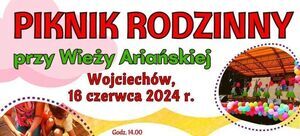 PIKNIK RODZINNY

przy Wieży Ariańskiej

Wojciechów,
16 czerwca 2024 r.

Godz. 14.00